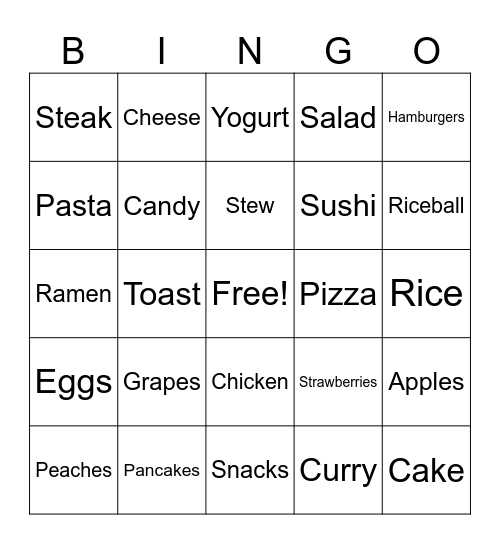 | B | I | N | G | O |
|---|---|---|---|---|
| Steak | Cheese | Yogurt | Salad | Hamburgers |
| Pasta | Candy | Stew | Sushi | Riceball |
| Ramen | Toast | Free! | Pizza | Rice |
| Eggs | Grapes | Chicken | Strawberries | Apples |
| Peaches | Pancakes | Snacks | Curry | Cake |